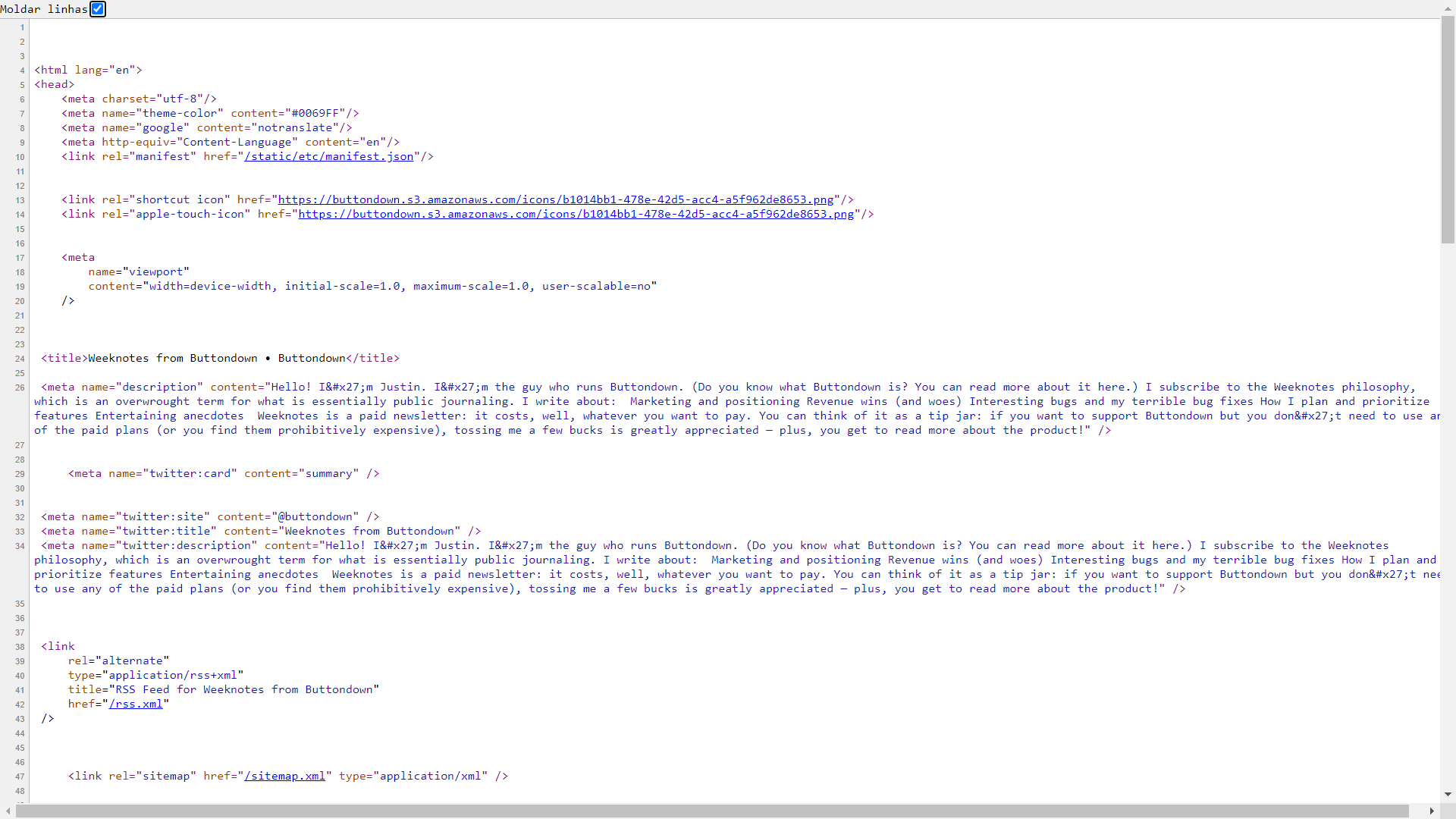 Moldar linhas

1
2
3
4 <html lang="en">
5 <head>
6 <meta charset="utf-8"/>
7 <meta name="theme-color" content="#0069FF"/>
8 <meta name="google" content="notranslate"/>
9 <meta http-equiv="Content-Language" content="en"/>
10 <link rel="manifest" href="/static/etc/manifest.json"/>
11
12
13 <link rel="shortcut icon" href="https://buttondown.s3.amazonaws.com/icons/b1014bb1-478e-42d5-acc4-a5f962de8653.png"/>
14 <link rel="apple-touch-icon" href="https://buttondown.s3.amazonaws.com/icons/b1014bb1-478e-42d5-acc4-a5f962de8653.png"/>
15
16
17 <meta
18 name="viewport"
19 content="width=device-width, initial-scale=1.0, maximum-scale=1.0, user-scalable=no"
20 />
21
22
23
24 <title>Weeknotes from Buttondown • Buttondown</title>
25
26 <meta name="description" content="Hello! I&#x27;m Justin. I&#x27;m the guy who runs Buttondown. (Do you know what Buttondown is? You can read more about it here.) I subscribe to the Weeknotes philosophy, which is an overwrought term for what is essentially public journaling. I write about: Marketing and positioning Revenue wins (and woes) Interesting bugs and my terrible bug fixes How I plan and prioritize features Entertaining anecdotes Weeknotes is a paid newsletter: it costs, well, whatever you want to pay. You can think of it as a tip jar: if you want to support Buttondown but you don&#x27;t need to use ar of the paid plans (or you find them prohibitively expensive), tossing me a few bucks is greatly appreciated — plus, you get to read more about the product!" />
27
28
29 <meta name="twitter:card" content="summary" />
30
31
32 <meta name="twitter:site" content="@buttondown" />
33 <meta name="twitter:title" content="Weeknotes from Buttondown" />
34 <meta name="twitter:description" content="Hello! I&#x27;m Justin. I&#x27;m the guy who runs Buttondown. (Do you know what Buttondown is? You can read more about it here.) I subscribe to the Weeknotes philosophy, which is an overwrought term for what is essentially public journaling. I write about: Marketing and positioning Revenue wins (and woes) Interesting bugs and my terrible bug fixes How I plan and prioritize features Entertaining anecdotes Weeknotes is a paid newsletter: it costs, well, whatever you want to pay. You can think of it as a tip jar: if you want to support Buttondown but you don&#x27;t nee to use any of the paid plans (or you find them prohibitively expensive), tossing me a few bucks is greatly appreciated — plus, you get to read more about the product!" />
35
36
37
38 <link
39 rel="alternate"
40 type="application/rss+xml"
41 title="RSS Feed for Weeknotes from Buttondown"
42 href="/rss.xml"
43 />
44
45
46
47 <link rel="sitemap" href="/sitemap.xml" type="application/xml" />
48